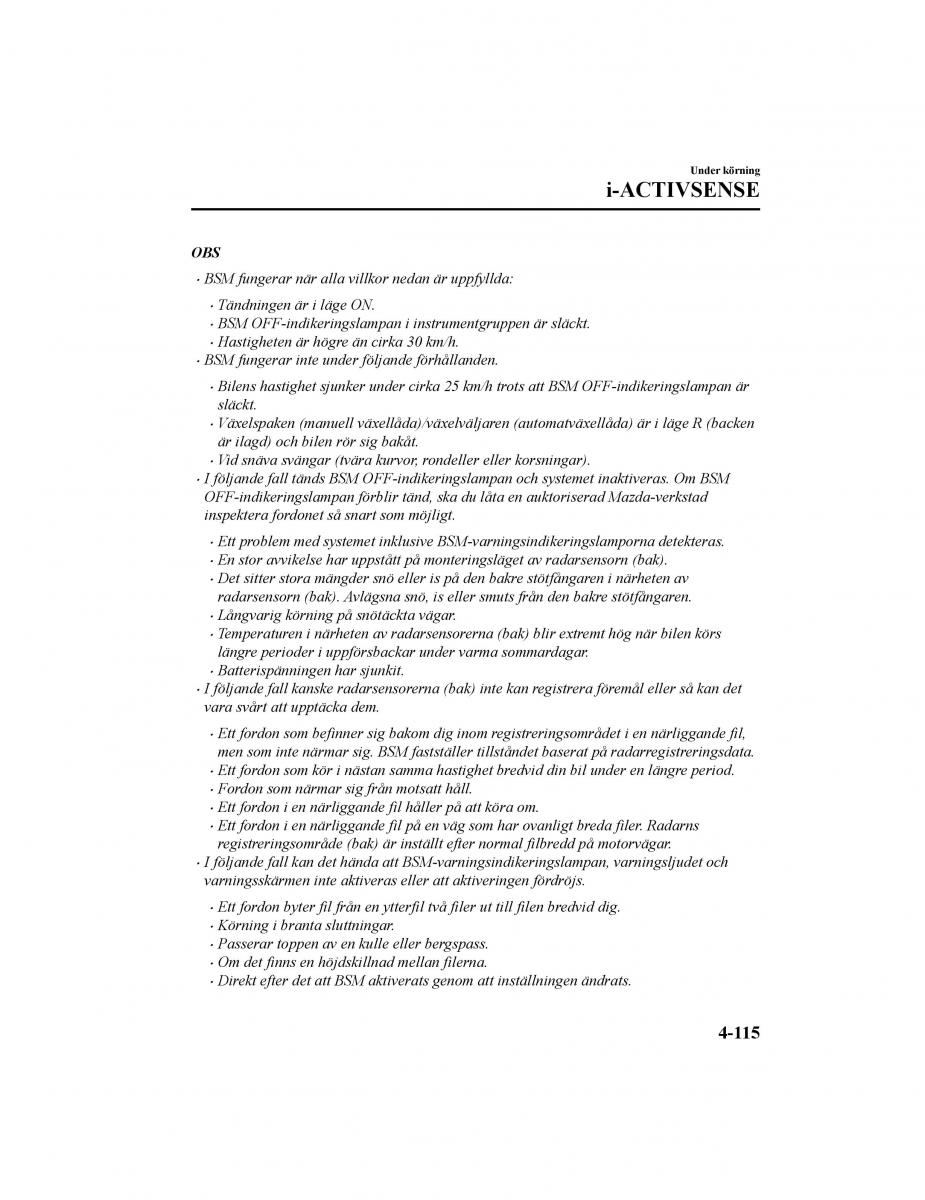 Under körning
i-ACTIVSENSE

OBS

· BSM fungerar när alla villkor nedan är uppfyllda:

· Tändningen är i läge ON.
· BSM OFF-indikeringslampan i instrumentgruppen är släckt.
· Hastigheten är högre än cirka 30 km/h.

· BSM fungerar inte under följande förhållanden.

· Bilens hastighet sjunker under cirka 25 km/h trots att BSM OFF-indikeringslampan är släckt.
· Växelspaken (manuell växellåda)/växelväljaren (automatväxellåda) är i läge R (backen är ilagd) och bilen rör sig bakåt.
· Vid snäva svängar (tvära kurvor, rondeller eller korsningar).

· I följande fall tänds BSM OFF-indikeringslampan och systemet inaktiveras. Om BSM OFF-indikeringslampan förblir tänd, ska du låta en auktoriserad Mazda-verkstad inspektera fordonet så snart som möjligt.

· Ett problem med systemet inklusive BSM-varningsindikeringslamporna detekteras.
· En stor avvikelse har uppstått på monteringsläget av radarsensorn (bak).
· Det sitter stora mängder snö eller is på den bakre stötfångaren i närheten av radarsensorn (bak). Avlägsna snö, is eller smuts från den bakre stötfångaren.
· Långvarig körning på snötäckta vägar.
· Temperaturen i närheten av radarsensorerna (bak) blir extremt hög när bilen körs längre perioder i uppförsbackar under varma sommardagar.
· Batterispänningen har sjunkit.

· I följande fall kanske radarsensorerna (bak) inte kan registrera föremål eller så kan det vara svårt att upptäcka dem.

· Ett fordon som befinner sig bakom dig inom registreringsområdet i en närliggande fil, men som inte närmar sig. BSM fastställer tillståndet baserat på radarregistreringsdata.
· Ett fordon som kör i nästan samma hastighet bredvid din bil under en längre period.
· Fordon som närmar sig från motsatt håll.
· Ett fordon i en närliggande fil håller på att köra om.
· Ett fordon i en närliggande fil på en väg som har ovanligt breda filer. Radarns registreringsområde (bak) är inställt efter normal filbredd på motorvägar.

· I följande fall kan det hända att BSM-varningsindikeringslampan, varningsljudet och varningsskärmen inte aktiveras eller att aktiveringen fördröjs.

· Ett fordon byter fil från en ytterfil två filer ut till filen bredvid dig.
· Körning i branta sluttningar.
· Passerar toppen av en kulle eller bergspass.
· Om det finns en höjdskillnad mellan filerna.
· Direkt efter det att BSM aktiverats genom att inställningen ändrats.

4-115